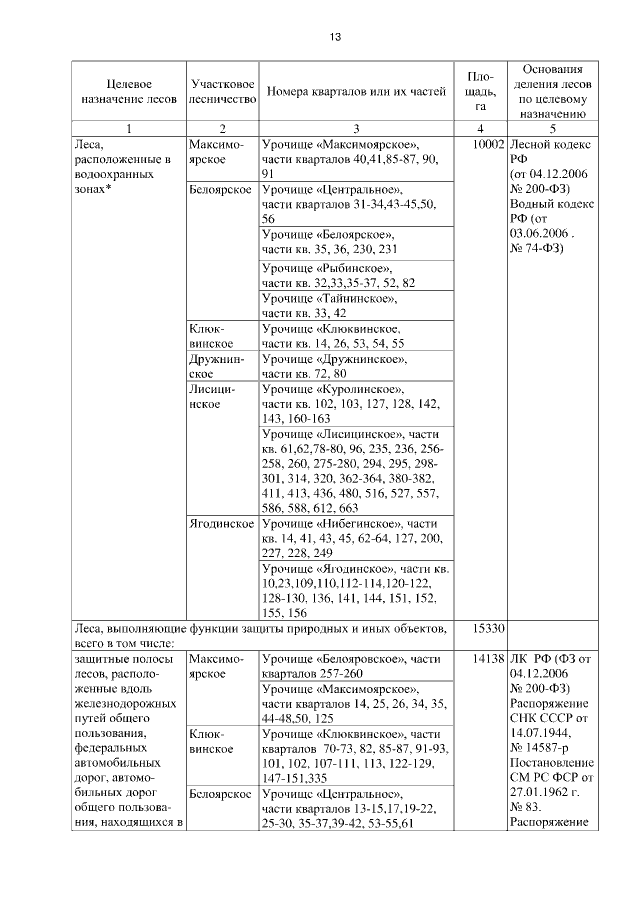 13

| Целевое назначение лесов | Участковое лесничество | Номера кварталов или их частей | Площадь, га | Основания деления лесов по целевому назначению |
|---|---|---|---|---|
| 1 | 2 | 3 | 4 | 5 |
| Леса, расположенные в водоохранных зонах* | Максимоярское | Урочище «Максимоярское», части кварталов 40,41,85-87, 90, 91 | 10002 | Лесной кодекс РФ (от 04.12.2006 № 200-ФЗ) Водный кодекс РФ (от 03.06.2006 . № 74-ФЗ) |
| | Белоярское | Урочище «Центральное», части кварталов 31-34,43-45,50, 56 | | |
| | | Урочище «Белоярское», части кв. 35, 36, 230, 231 | | |
| | | Урочище «Рыбинское», части кв. 32,33,35-37, 52, 82 | | |
| | | Урочище «Тайнинское», части кв. 33, 42 | | |
| | Клюквинское | Урочище «Клюквинское, части кв. 14, 26, 53, 54, 55 | | |
| | Дружнинское | Урочище «Дружнинское», части кв. 72, 80 | | |
| | Лисицинское | Урочище «Куролинское», части кв. 102, 103, 127, 128, 142, 143, 160-163 | | |
| | | Урочище «Лисицинское», части кв. 61,62,78-80, 96, 235, 236, 256-258, 260, 275-280, 294, 295, 298-301, 314, 320, 362-364, 380-382, 411, 413, 436, 480, 516, 527, 557, 586, 588, 612, 663 | | |
| | Ягодинское | Урочище «Нибегинское», части кв. 14, 41, 43, 45, 62-64, 127, 200, 227, 228, 249 | | |
| | | Урочище «Ягодинское», части кв. 10,23,109,110,112-114,120-122, 128-130, 136, 141, 144, 151, 152, 155, 156 | | |
| Леса, выполняющие функции защиты природных и иных объектов, всего в том числе: | | | 15330 | |
| защитные полосы лесов, расположенные вдоль железнодорожных путей общего пользования, федеральных автомобильных дорог, автомобильных дорог общего пользования, находящихся в | Максимоярское | Урочище «Белояровское», части кварталов 257-260 | 14138 | ЛК РФ (ФЗ от 04.12.2006 № 200-ФЗ) Распоряжение СНК СССР от 14.07.1944, № 14587-р Постановление СМ РС ФСР от 27.01.1962 г. № 83. Распоряжение |
| | | Урочище «Максимоярское», части кварталов 14, 25, 26, 34, 35, 44-48,50, 125 | | |
| | Клюквинское | Урочище «Клюквинское», части кварталов 70-73, 82, 85-87, 91-93, 101, 102, 107-111, 113, 122-129, 147-151,335 | | |
| | Белоярское | Урочище «Центральное», части кварталов 13-15,17,19-22, 25-30, 35-37,39-42, 53-55,61 | | |